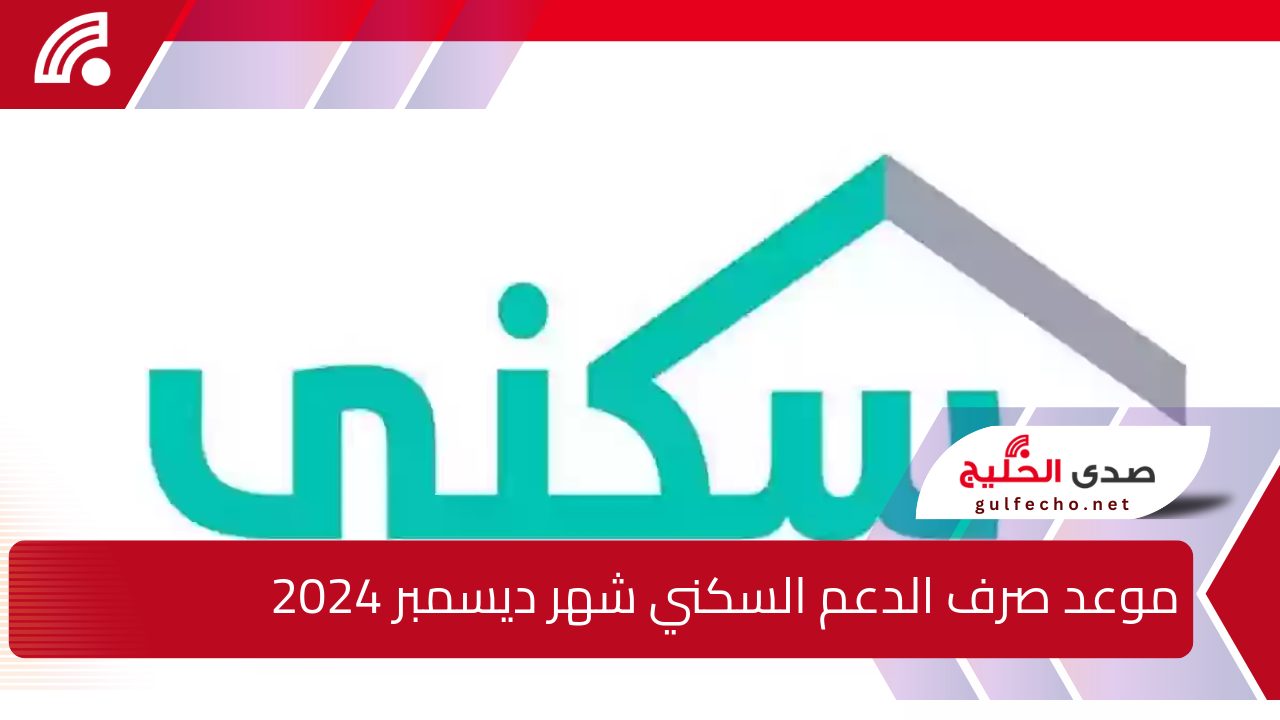 سكني

صدى الخليج
gulfecho.net

موعد صرف الدعم السكني شهر ديسمبر 2024